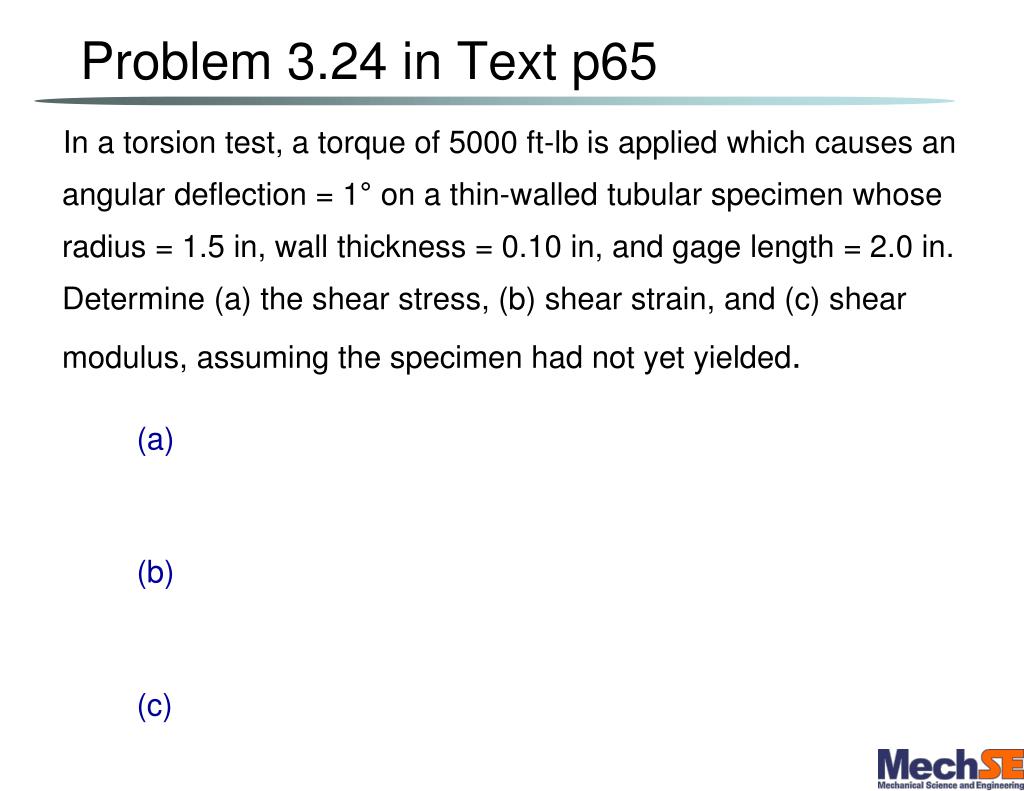 Problem 3.24 in Text p65

In a torsion test, a torque of 5000 ft-lb is applied which causes an angular deflection = 1° on a thin-walled tubular specimen whose radius = 1.5 in, wall thickness = 0.10 in, and gage length = 2.0 in. Determine (a) the shear stress, (b) shear strain, and (c) shear modulus, assuming the specimen had not yet yielded.

(a)

(b)

(c)

MechSE
Mechanical Science and Engineering